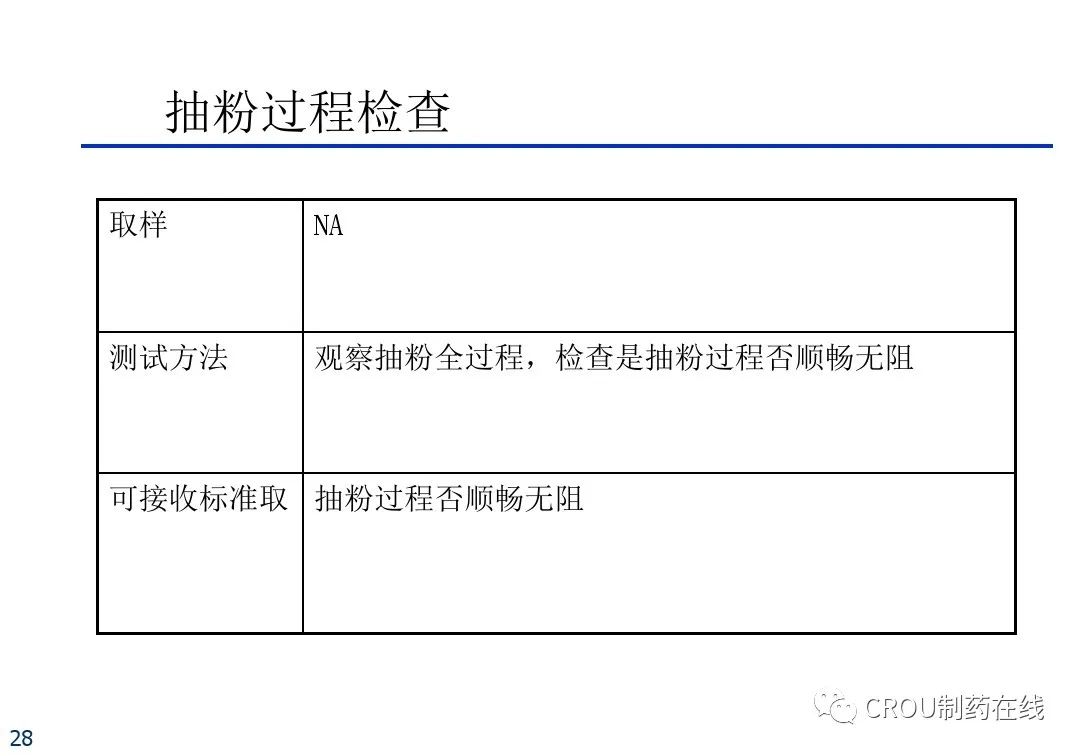 抽粉过程检查

| 取样 | NA |
|---|---|
| 测试方法 | 观察抽粉全过程，检查是抽粉过程否顺畅无阻 |
| 可接收标准取 | 抽粉过程否顺畅无阻 |

28

CROU制药在线